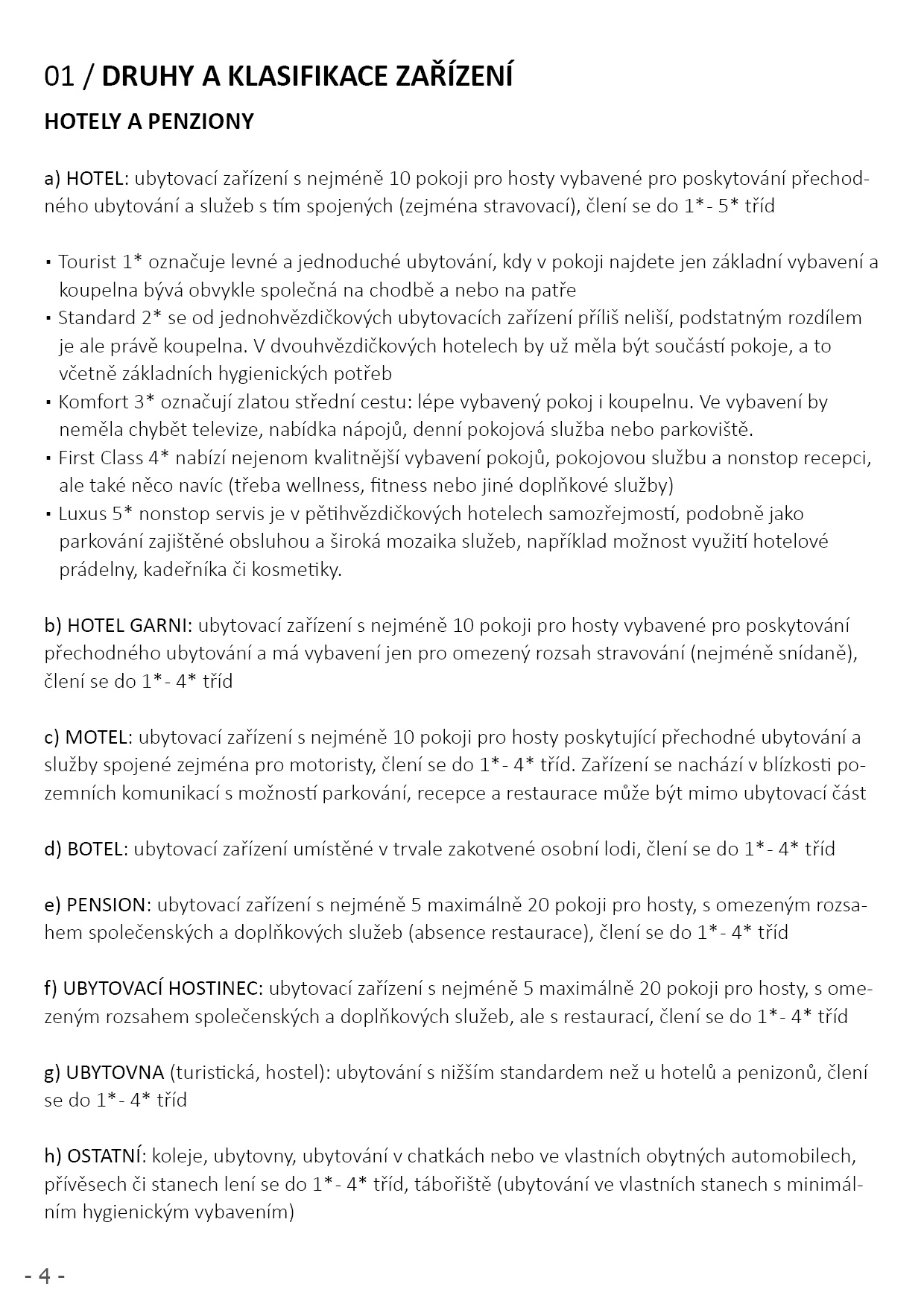 01 / DRUHY A KLASIFIKACE ZAŘÍZENÍ

HOTELY A PENZIONY

a) HOTEL: ubytovací zařízení s nejméně 10 pokoji pro hosty vybavené pro poskytování přechodného ubytování a služeb s tím spojených (zejména stravovací), člení se do 1*- 5* tříd

▪ Tourist 1* označuje levné a jednoduché ubytování, kdy v pokoji najdete jen základní vybavení a koupelna bývá obvykle společná na chodbě a nebo na patře
▪ Standard 2* se od jednohvězdičkových ubytovacích zařízení příliš neliší, podstatným rozdílem je ale právě koupelna. V dvouhvězdičkových hotelech by už měla být součástí pokoje, a to včetně základních hygienických potřeb
▪ Komfort 3* označují zlatou střední cestu: lépe vybavený pokoj i koupelnu. Ve vybavení by neměla chybět televize, nabídka nápojů, denní pokojová služba nebo parkoviště.
▪ First Class 4* nabízí nejenom kvalitnější vybavení pokojů, pokojovou službu a nonstop recepci, ale také něco navíc (třeba wellness, fitness nebo jiné doplňkové služby)
▪ Luxus 5* nonstop servis je v pětihvězdičkových hotelech samozřejmostí, podobně jako parkování zajištěné obsluhou a široká mozaika služeb, například možnost využití hotelové prádelny, kadeřníka či kosmetiky.

b) HOTEL GARNI: ubytovací zařízení s nejméně 10 pokoji pro hosty vybavené pro poskytování přechodného ubytování a má vybavení jen pro omezený rozsah stravování (nejméně snídaně), člení se do 1*- 4* tříd

c) MOTEL: ubytovací zařízení s nejméně 10 pokoji pro hosty poskytující přechodné ubytování a služby spojené zejména pro motoristy, člení se do 1*- 4* tříd. Zařízení se nachází v blízkosti pozemních komunikací s možností parkování, recepce a restaurace může být mimo ubytovací část

d) BOTEL: ubytovací zařízení umístěné v trvale zakotvené osobní lodi, člení se do 1*- 4* tříd

e) PENSION: ubytovací zařízení s nejméně 5 maximálně 20 pokoji pro hosty, s omezeným rozsahem společenských a doplňkových služeb (absence restaurace), člení se do 1*- 4* tříd

f) UBYTOVACÍ HOSTINEC: ubytovací zařízení s nejméně 5 maximálně 20 pokoji pro hosty, s omezeným rozsahem společenských a doplňkových služeb, ale s restaurací, člení se do 1*- 4* tříd

g) UBYTOVNA (turistická, hostel): ubytování s nižším standardem než u hotelů a penizonů, člení se do 1*- 4* tříd

h) OSTATNÍ: koleje, ubytovny, ubytování v chatkách nebo ve vlastních obytných automobilech, přívěsech či stanech lení se do 1*- 4* tříd, tábořiště (ubytování ve vlastních stanech s minimálním hygienickým vybavením)

- 4 -